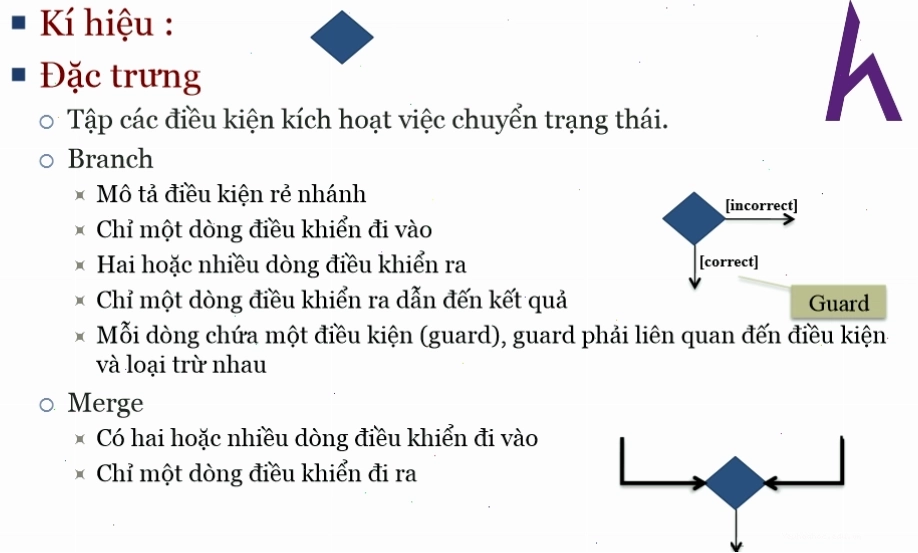 Kí hiệu :

Đặc trưng

Tập các điều kiện kích hoạt việc chuyển trạng thái.

Branch

Mô tả điều kiện rẻ nhánh

Chỉ một dòng điều khiển đi vào

Hai hoặc nhiều dòng điều khiển ra

Chỉ một dòng điều khiển ra dẫn đến kết quả

Mỗi dòng chứa một điều kiện (guard), guard phải liên quan đến điều kiện và loại trừ nhau

[incorrect]

[correct]

Guard

Merge

Có hai hoặc nhiều dòng điều khiển đi vào

Chỉ một dòng điều khiển đi ra